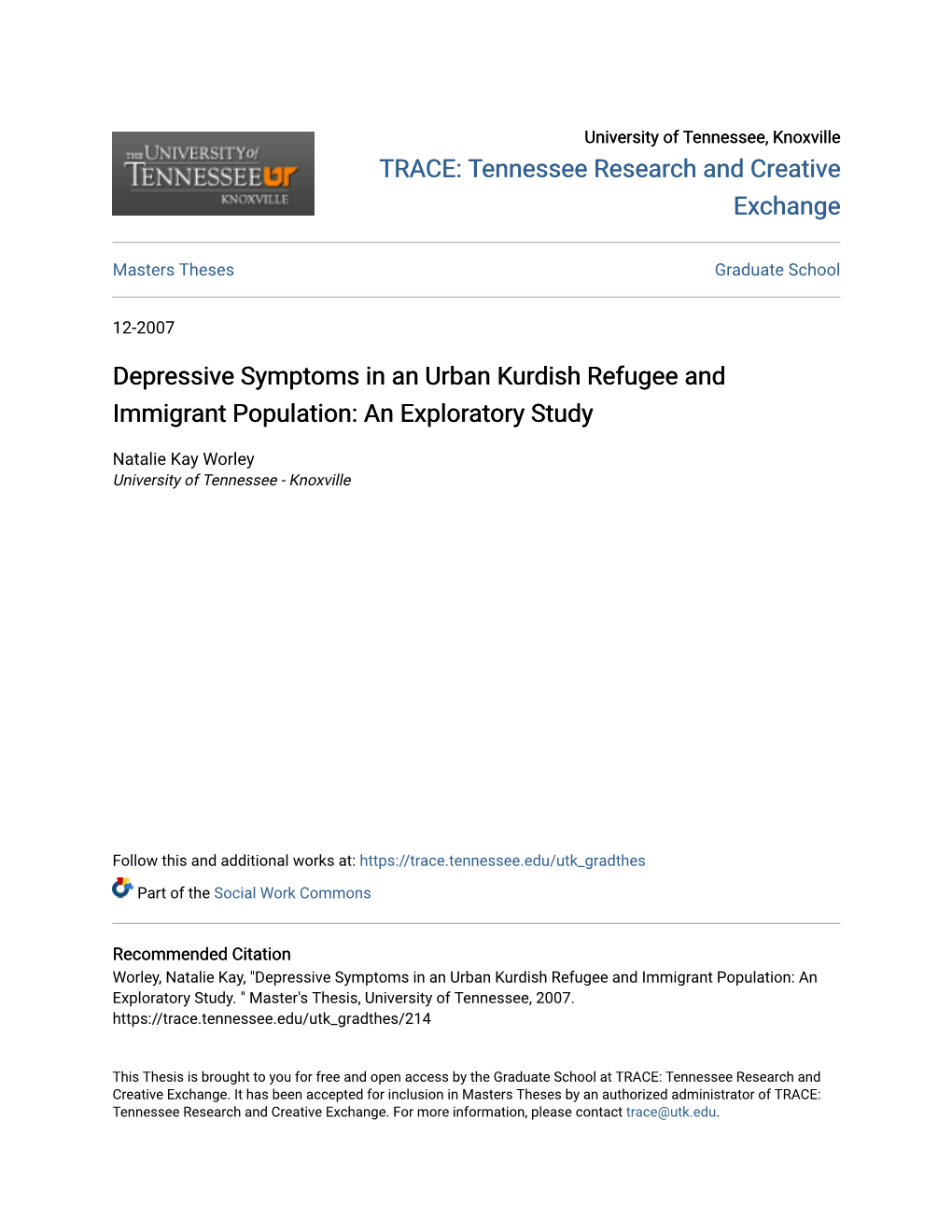 THE UNIVERSITY of TENNESSEE UT KNOXVILLE

University of Tennessee, Knoxville

TRACE: Tennessee Research and Creative Exchange

Masters Theses

Graduate School

12-2007

Depressive Symptoms in an Urban Kurdish Refugee and Immigrant Population: An Exploratory Study

Natalie Kay Worley
University of Tennessee - Knoxville

Follow this and additional works at: https://trace.tennessee.edu/utk_gradthes

Part of the Social Work Commons

Recommended Citation
Worley, Natalie Kay, "Depressive Symptoms in an Urban Kurdish Refugee and Immigrant Population: An Exploratory Study. " Master's Thesis, University of Tennessee, 2007.
https://trace.tennessee.edu/utk_gradthes/214

This Thesis is brought to you for free and open access by the Graduate School at TRACE: Tennessee Research and Creative Exchange. It has been accepted for inclusion in Masters Theses by an authorized administrator of TRACE: Tennessee Research and Creative Exchange. For more information, please contact trace@utk.edu.